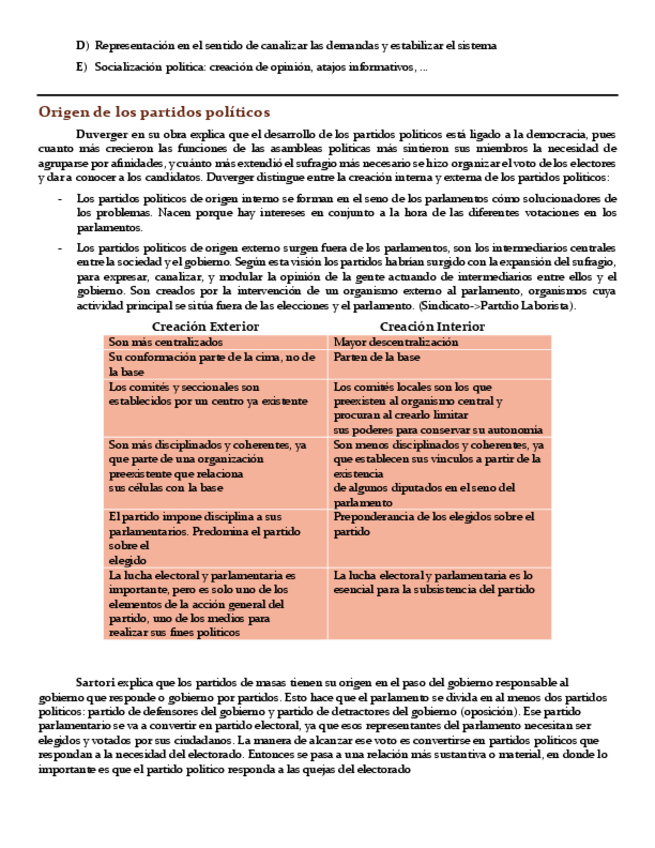 D) Representación en el sentido de canalizar las demandas y estabilizar el sistema

E) Socialización política: creación de opinión, atajos informativos, ...

Origen de los partidos políticos

Duverger en su obra explica que el desarrollo de los partidos políticos está ligado a la democracia, pues cuanto más crecieron las funciones de las asambleas políticas más sintieron sus miembros la necesidad de agruparse por afinidades, y cuánto más extendió el sufragio más necesario se hizo organizar el voto de los electores y dar a conocer a los candidatos. Duverger distingue entre la creación interna y externa de los partidos políticos:

- Los partidos políticos de origen interno se forman en el seno de los parlamentos cómo solucionadores de los problemas. Nacen porque hay intereses en conjunto a la hora de las diferentes votaciones en los parlamentos.

- Los partidos políticos de origen externo surgen fuera de los parlamentos, son los intermediarios centrales entre la sociedad y el gobierno. Según esta visión los partidos habrían surgido con la expansión del sufragio, para expresar, canalizar, y modular la opinión de la gente actuando de intermediarios entre ellos y el gobierno. Son creados por la intervención de un organismo externo al parlamento, organismos cuya actividad principal se sitúa fuera de las elecciones y el parlamento. (Sindicato->Partdio Laborista).

| Creación Exterior | Creación Interior |
|---|---|
| Son más centralizados | Mayor descentralización |
| Su conformación parte de la cima, no de la base | Parten de la base |
| Los comités y seccionales son establecidos por un centro ya existente | Los comités locales son los que preexisten al organismo central y procuran al crearlo limitar sus poderes para conservar su autonomía |
| Son más disciplinados y coherentes, ya que parte de una organización preexistente que relaciona sus células con la base | Son menos disciplinados y coherentes, ya que establecen sus vínculos a partir de la existencia de algunos diputados en el seno del parlamento |
| El partido impone disciplina a sus parlamentarios. Predomina el partido sobre el elegido | Preponderancia de los elegidos sobre el partido |
| La lucha electoral y parlamentaria es importante, pero es solo uno de los elementos de la acción general del partido, uno de los medios para realizar sus fines políticos | La lucha electoral y parlamentaria es lo esencial para la subsistencia del partido |

Sartori explica que los partidos de masas tienen su origen en el paso del gobierno responsable al gobierno que responde o gobierno por partidos. Esto hace que el parlamento se divida en al menos dos partidos políticos: partido de defensores del gobierno y partido de detractores del gobierno (oposición). Ese partido parlamentario se va a convertir en partido electoral, ya que esos representantes del parlamento necesitan ser elegidos y votados por sus ciudadanos. La manera de alcanzar ese voto es convertirse en partidos políticos que respondan a la necesidad del electorado. Entonces se pasa a una relación más sustantiva o material, en donde lo importante es que el partido político responda a las quejas del electorado